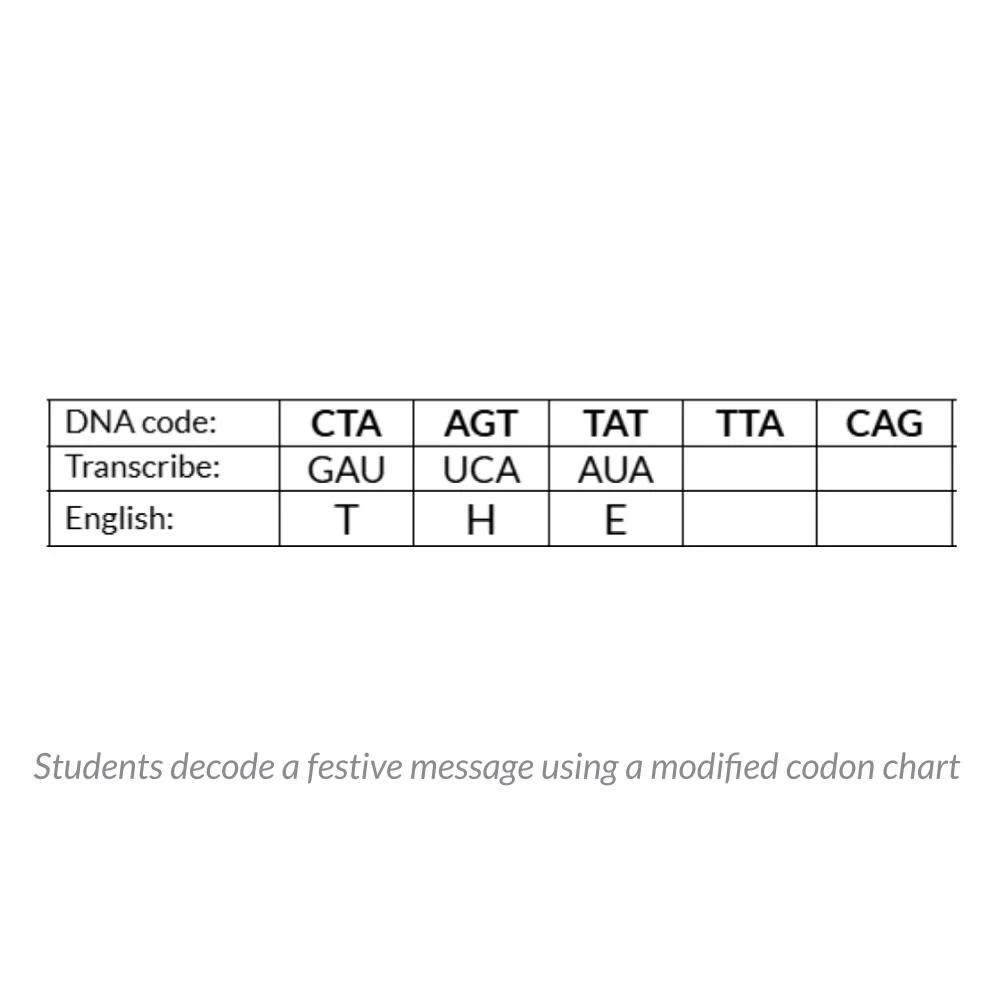 | DNA code: | CTA | AGT | TAT | TTA | CAG |
|---|---|---|---|---|---|
| Transcribe: | GAU | UCA | AUA | | |
| English: | T | H | E | | |

Students decode a festive message using a modified codon chart